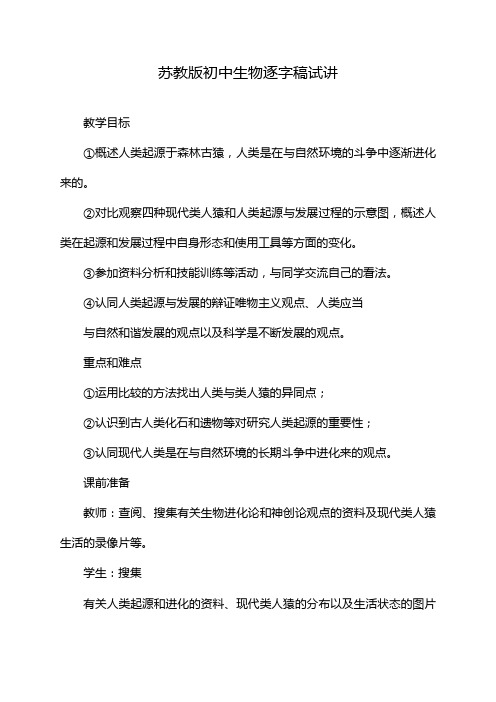 苏教版初中生物逐字稿试讲

教学目标

①概述人类起源于森林古猿，人类是在与自然环境的斗争中逐渐进化来的。

②对比观察四种现代类人猿和人类起源与发展过程的示意图，概述人类在起源和发展过程中自身形态和使用工具等方面的变化。

③参加资料分析和技能训练等活动，与同学交流自己的看法。

④认同人类起源与发展的辩证唯物主义观点、人类应当

与自然和谐发展的观点以及科学是不断发展的观点。

重点和难点

①运用比较的方法找出人类与类人猿的异同点；

②认识到古人类化石和遗物等对研究人类起源的重要性；

③认同现代人类是在与自然环境的长期斗争中进化来的观点。

课前准备

教师：查阅、搜集有关生物进化论和神创论观点的资料及现代类人猿生活的录像片等。

学生：搜集

有关人类起源和进化的资料、现代类人猿的分布以及生活状态的图片